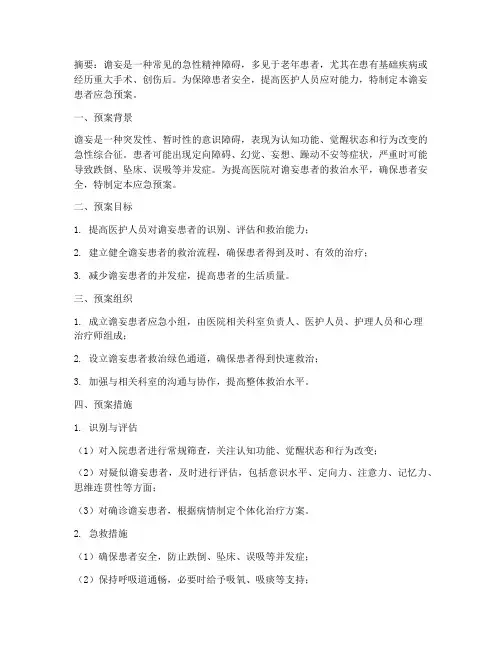 摘要：谵妄是一种常见的急性精神障碍，多见于老年患者，尤其在患有基础疾病或经历重大手术、创伤后。为保障患者安全，提高医护人员应对能力，特制定本谵妄患者应急预案。

一、预案背景

谵妄是一种突发性、暂时性的意识障碍，表现为认知功能、觉醒状态和行为改变的急性综合征。患者可能出现定向障碍、幻觉、妄想、躁动不安等症状，严重时可能导致跌倒、坠床、误吸等并发症。为提高医院对谵妄患者的救治水平，确保患者安全，特制定本应急预案。

二、预案目标

1. 提高医护人员对谵妄患者的识别、评估和救治能力；

2. 建立健全谵妄患者的救治流程，确保患者得到及时、有效的治疗；

3. 减少谵妄患者的并发症，提高患者的生活质量。

三、预案组织

1. 成立谵妄患者应急小组，由医院相关科室负责人、医护人员、护理人员和心理治疗师组成；

2. 设立谵妄患者救治绿色通道，确保患者得到快速救治；

3. 加强与相关科室的沟通与协作，提高整体救治水平。

四、预案措施

1. 识别与评估

（1）对入院患者进行常规筛查，关注认知功能、觉醒状态和行为改变；

（2）对疑似谵妄患者，及时进行评估，包括意识水平、定向力、注意力、记忆力、思维连贯性等方面；

（3）对确诊谵妄患者，根据病情制定个体化治疗方案。

2. 急救措施

（1）确保患者安全，防止跌倒、坠床、误吸等并发症；

（2）保持呼吸道通畅，必要时给予吸氧、吸痰等支持；